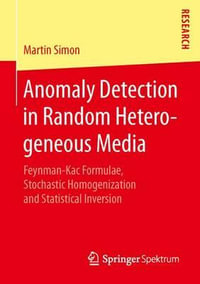 RESEARCH

Martin Simon

Anomaly Detection in Random Heterogeneous Media

Feynman-Kac Formulae, Stochastic Homogenization and Statistical Inversion

Springer Spektrum